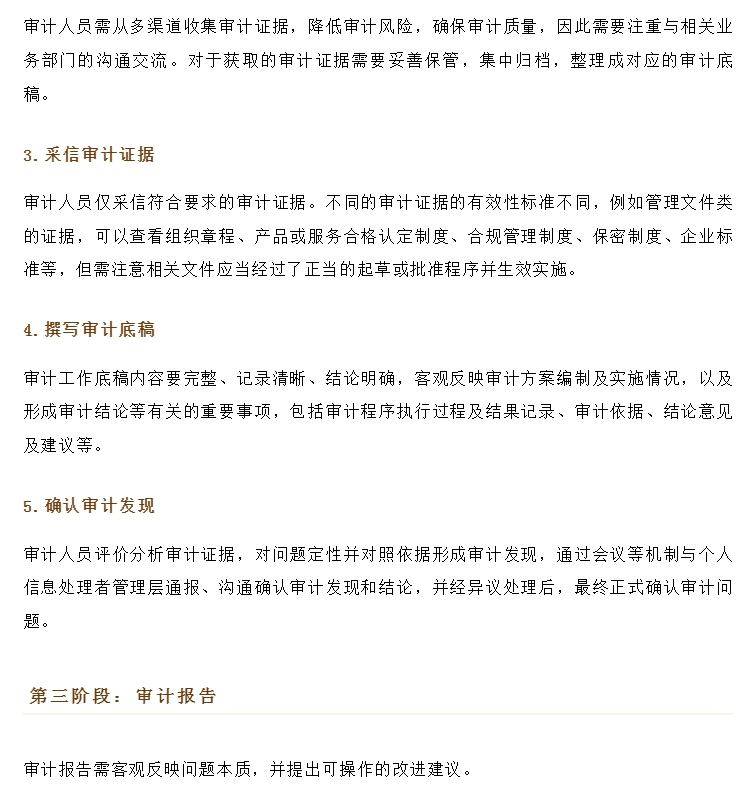 审计人员需从多渠道收集审计证据，降低审计风险，确保审计质量，因此需要注重与相关业务部门的沟通交流。对于获取的审计证据需要妥善保管，集中归档，整理成对应的审计底稿。

3. 采信审计证据

审计人员仅采信符合要求的审计证据。不同的审计证据的有效性标准不同，例如管理文件类的证据，可以查看组织章程、产品或服务合格认定制度、合规管理制度、保密制度、企业标准等，但需注意相关文件应当经过了正当的起草或批准程序并生效实施。

4. 撰写审计底稿

审计工作底稿内容要完整、记录清晰、结论明确，客观反映审计方案编制及实施情况，以及形成审计结论等有关的重要事项，包括审计程序执行过程及结果记录、审计依据、结论意见及建议等。

5. 确认审计发现

审计人员评价分析审计证据，对问题定性并对照依据形成审计发现，通过会议等机制与个人信息处理者管理层通报、沟通确认审计发现和结论，并经异议处理后，最终正式确认审计问题。

第三阶段：审计报告

审计报告需客观反映问题本质，并提出可操作的改进建议。